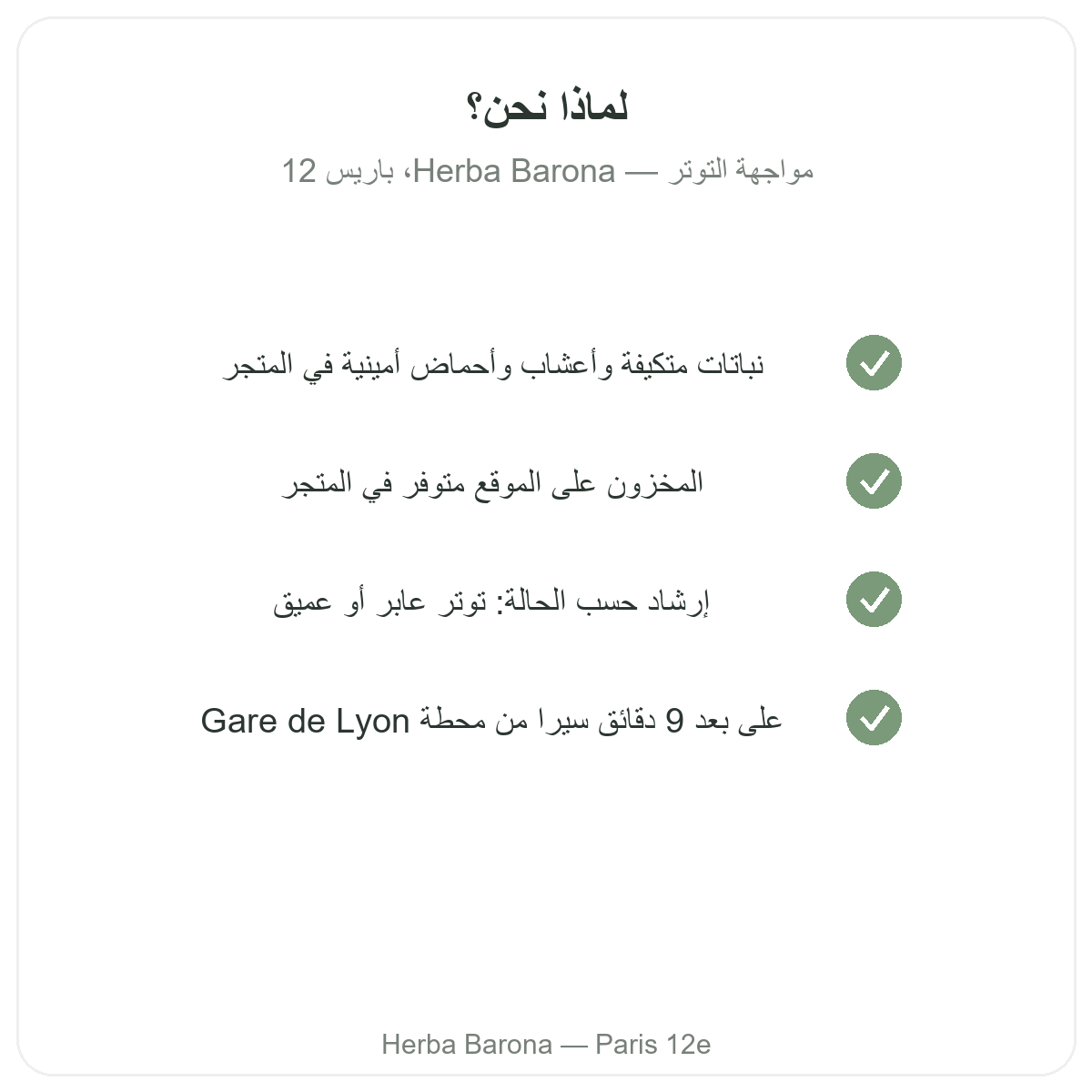 لماذا نحن؟

مواجهة التوتر — Herba Barona، باريس 12

نباتات متكيفة وأعشاب وأحماض أمينية في المتجر

المخزون على الموقع متوفر في المتجر

إرشاد حسب الحالة: توتر عابر أو عميق

على بعد 9 دقائق سيرا من محطة Gare de Lyon

Herba Barona — Paris 12e